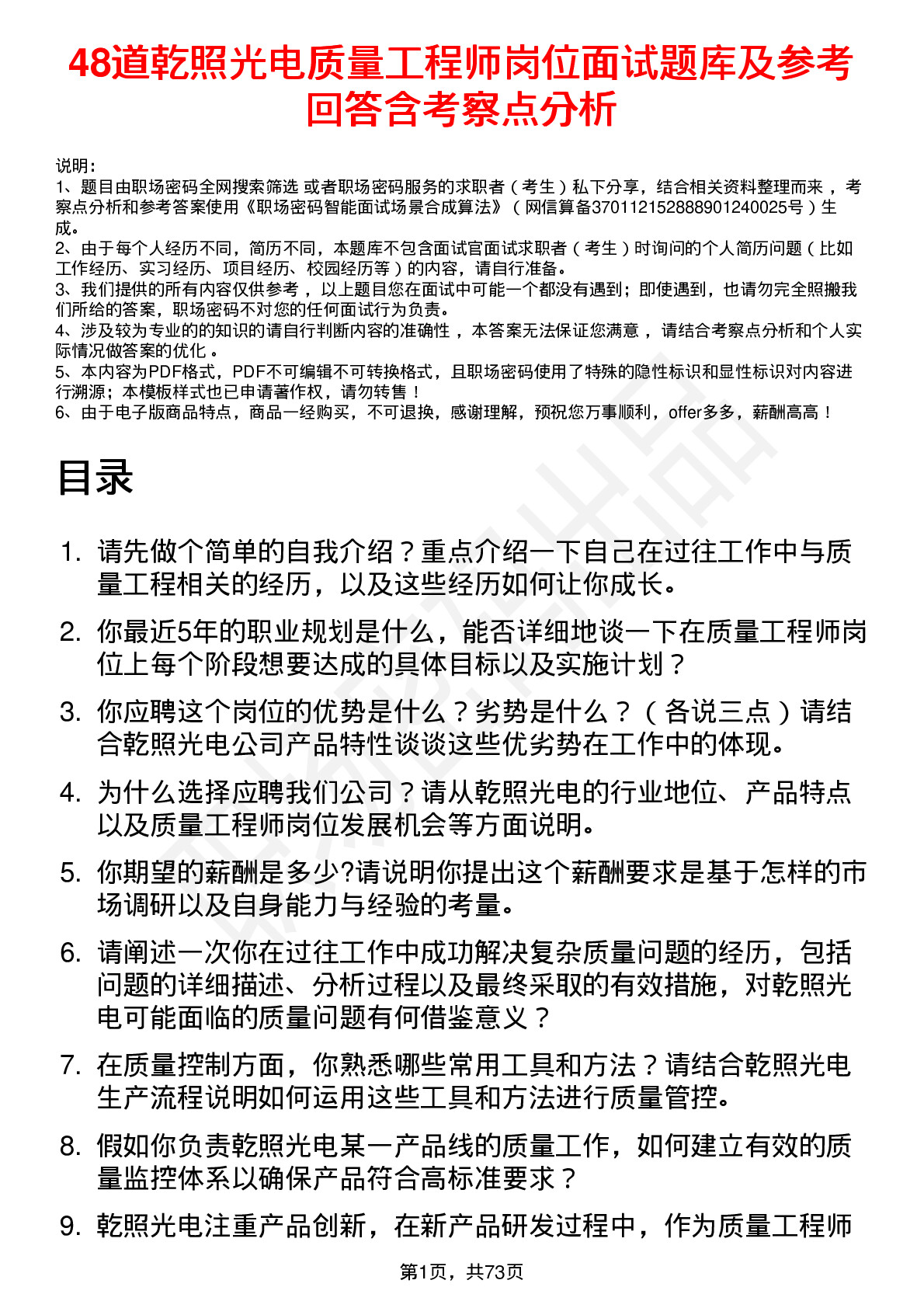 48道乾照光电质量工程师岗位面试题库及参考回答含考察点分析

说明：
1、题目由职场密码全网搜索筛选 或者职场密码服务的求职者（考生）私下分享，结合相关资料整理而来 ，考察点分析和参考答案使用《职场密码智能面试场景合成算法》（网信算备370112152888901240025号）生成。
2、由于每个人经历不同，简历不同，本题库不包含面试官面试求职者（考生）时询问的个人简历问题（比如工作经历、实习经历、项目经历、校园经历等）的内容，请自行准备。
3、我们提供的所有内容仅供参考 ，以上题目您在面试中可能一个都没有遇到；即使遇到，也请勿完全照搬我们所给的答案，职场密码不对您的任何面试行为负责。
4、涉及较为专业的的知识的请自行判断内容的准确性 ，本答案无法保证您满意 ，请结合考察点分析和个人实际情况做答案的优化 。
5、本内容为PDF格式，PDF不可编辑不可转换格式，且职场密码使用了特殊的隐性标识和显性标识对内容进行溯源；本模板样式也已申请著作权，请勿转售！
6、由于电子版商品特点，商品一经购买，不可退换，感谢理解，预祝您万事顺利，offer多多，薪酬高高！

目录

1. 请先做个简单的自我介绍？重点介绍一下自己在过往工作中与质量工程相关的经历，以及这些经历如何让你成长。
2. 你最近5年的职业规划是什么，能否详细地谈一下在质量工程师岗位上每个阶段想要达成的具体目标以及实施计划？
3. 你应聘这个岗位的优势是什么？劣势是什么？（各说三点）请结合乾照光电公司产品特性谈谈这些优劣势在工作中的体现。
4. 为什么选择应聘我们公司？请从乾照光电的行业地位、产品特点以及质量工程师岗位发展机会等方面说明。
5. 你期望的薪酬是多少?请说明你提出这个薪酬要求是基于怎样的市场调研以及自身能力与经验的考量。
6. 请阐述一次你在过往工作中成功解决复杂质量问题的经历，包括问题的详细描述、分析过程以及最终采取的有效措施，对乾照光电可能面临的质量问题有何借鉴意义？
7. 在质量控制方面，你熟悉哪些常用工具和方法？请结合乾照光电生产流程说明如何运用这些工具和方法进行质量管控。
8. 假如你负责乾照光电某一产品线的质量工作，如何建立有效的质量监控体系以确保产品符合高标准要求？
9. 乾照光电注重产品创新，在新产品研发过程中，作为质量工程师

第1页，共73页